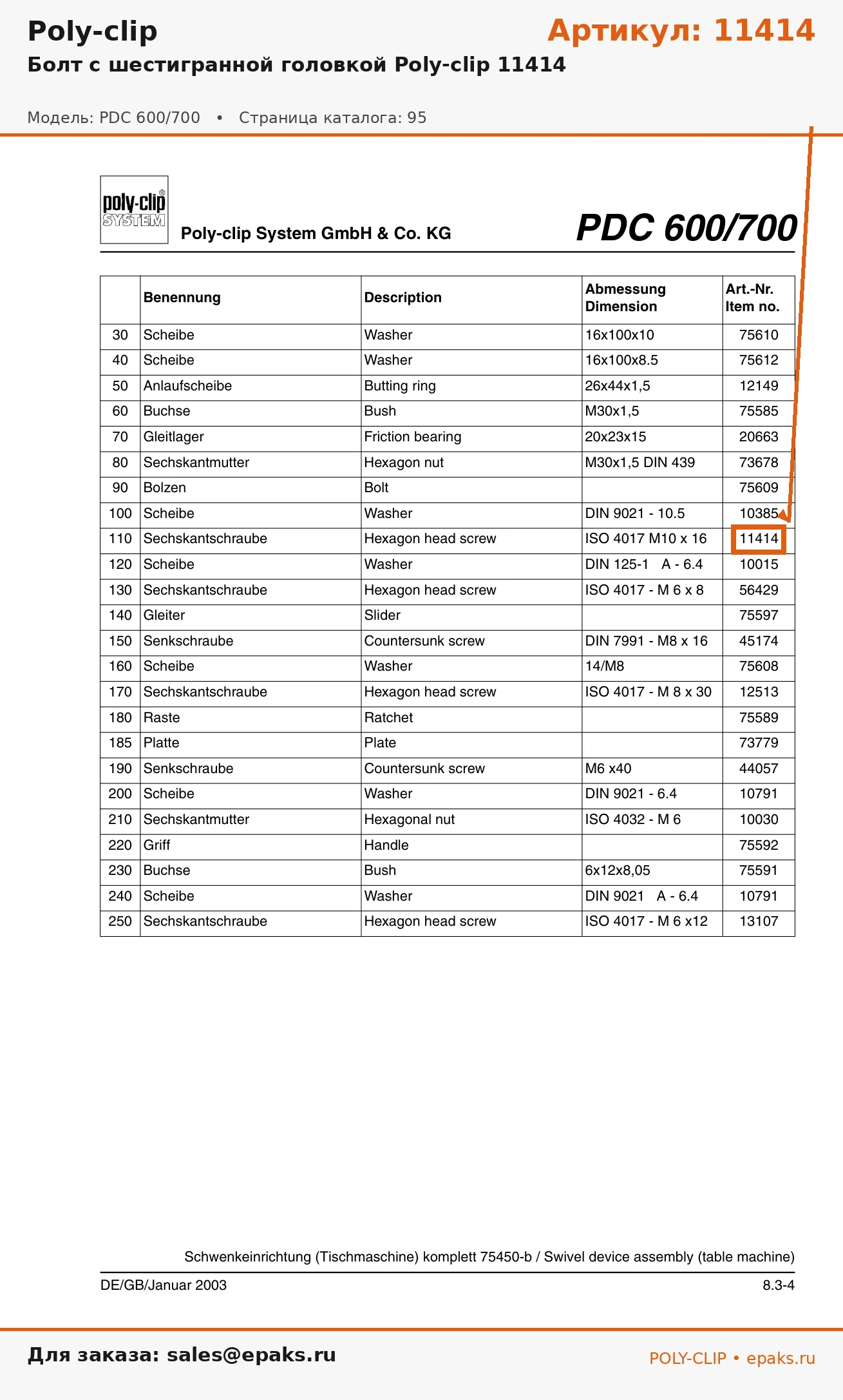 Poly-clip

Артикул: 11414

Болт с шестигранной головкой Poly-clip 11414

Модель: PDC 600/700 • Страница каталога: 95

poly-clip® SYSTEM

Poly-clip System GmbH & Co. KG

PDC 600/700

|  | Benennung | Description | Abmessung Dimension | Art.-Nr. Item no. |
|---|---|---|---|---|
| 30 | Scheibe | Washer | 16x100x10 | 75610 |
| 40 | Scheibe | Washer | 16x100x8.5 | 75612 |
| 50 | Anlaufscheibe | Butting ring | 26x44x1,5 | 12149 |
| 60 | Buchse | Bush | M30x1,5 | 75585 |
| 70 | Gleitlager | Friction bearing | 20x23x15 | 20663 |
| 80 | Sechskantmutter | Hexagon nut | M30x1,5 DIN 439 | 73678 |
| 90 | Bolzen | Bolt |  | 75609 |
| 100 | Scheibe | Washer | DIN 9021 - 10.5 | 10385 |
| 110 | Sechskantschraube | Hexagon head screw | ISO 4017 M10 x 16 | 11414 |
| 120 | Scheibe | Washer | DIN 125-1 A - 6.4 | 10015 |
| 130 | Sechskantschraube | Hexagon head screw | ISO 4017 - M 6 x 8 | 56429 |
| 140 | Gleiter | Slider |  | 75597 |
| 150 | Senkschraube | Countersunk screw | DIN 7991 - M8 x 16 | 45174 |
| 160 | Scheibe | Washer | 14/M8 | 75608 |
| 170 | Sechskantschraube | Hexagon head screw | ISO 4017 - M 8 x 30 | 12513 |
| 180 | Raste | Ratchet |  | 75589 |
| 185 | Platte | Plate |  | 73779 |
| 190 | Senkschraube | Countersunk screw | M6 x40 | 44057 |
| 200 | Scheibe | Washer | DIN 9021 - 6.4 | 10791 |
| 210 | Sechskantmutter | Hexagonal nut | ISO 4032 - M 6 | 10030 |
| 220 | Griff | Handle |  | 75592 |
| 230 | Buchse | Bush | 6x12x8,05 | 75591 |
| 240 | Scheibe | Washer | DIN 9021 A - 6.4 | 10791 |
| 250 | Sechskantschraube | Hexagon head screw | ISO 4017 - M 6 x12 | 13107 |

Schwenkeinrichtung (Tischmaschine) komplett 75450-b / Swivel device assembly (table machine)

DE/GB/Januar 2003

8.3-4

Для заказа: sales@epaks.ru

POLY-CLIP • epaks.ru